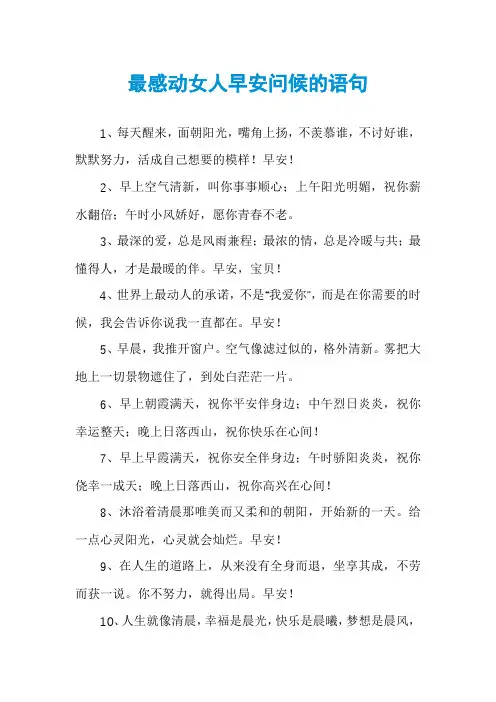 最感动女人早安问候的语句

1、每天醒来，面朝阳光，嘴角上扬，不羡慕谁，不讨好谁，默默努力，活成自己想要的模样！早安！

2、早上空气清新，叫你事事顺心；上午阳光明媚，祝你薪水翻倍；午时小风娇好，愿你青春不老。

3、最深的爱，总是风雨兼程；最浓的情，总是冷暖与共；最懂得人，才是最暖的伴。早安，宝贝！

4、世界上最动人的承诺，不是“我爱你”，而是在你需要的时候，我会告诉你说我一直都在。早安！

5、早晨，我推开窗户。空气像滤过似的，格外清新。雾把大地上一切景物遮住了，到处白茫茫一片。

6、早上朝霞满天，祝你平安伴身边；中午烈日炎炎，祝你幸运整天；晚上日落西山，祝你快乐在心间！

7、早上早霞满天，祝你安全伴身边；午时骄阳炎炎，祝你侥幸一成天；晚上日落西山，祝你高兴在心间！

8、沐浴着清晨那唯美而又柔和的朝阳，开始新的一天。给一点心灵阳光，心灵就会灿烂。早安！

9、在人生的道路上，从来没有全身而退，坐享其成，不劳而获一说。你不努力，就得出局。早安！

10、人生就像清晨，幸福是晨光，快乐是晨曦，梦想是晨风，